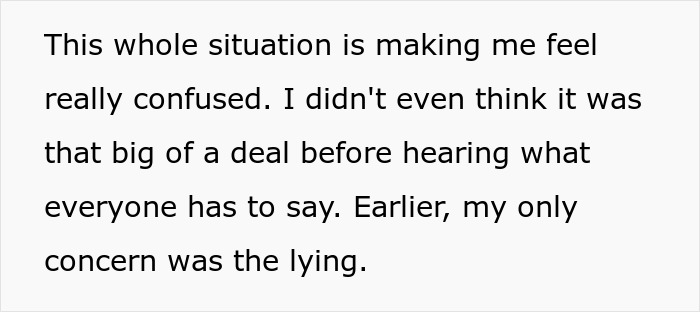 This whole situation is making me feel really confused. I didn't even think it was that big of a deal before hearing what everyone has to say. Earlier, my only concern was the lying.